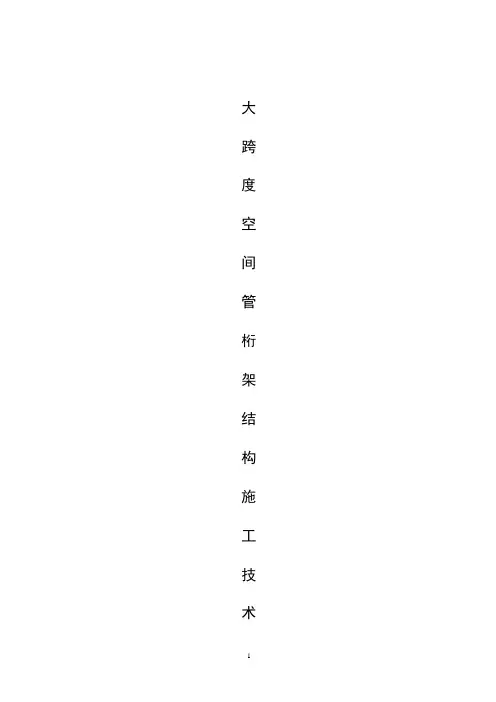 大跨度空间管桁架结构施工技术

1